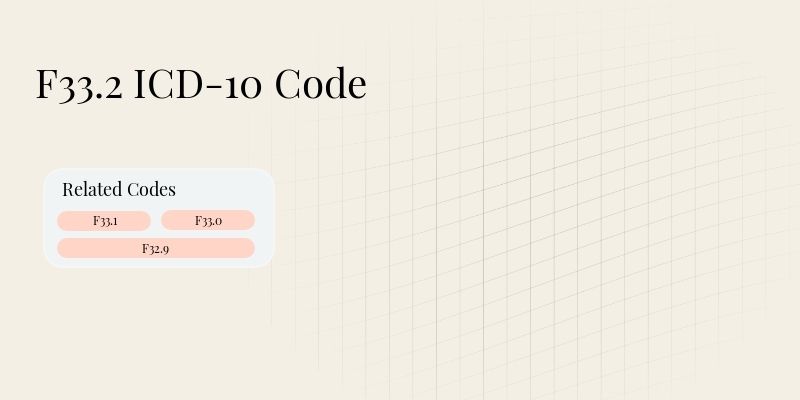 F33.2 ICD-10 Code

Related Codes

F33.1

F33.0

F32.9